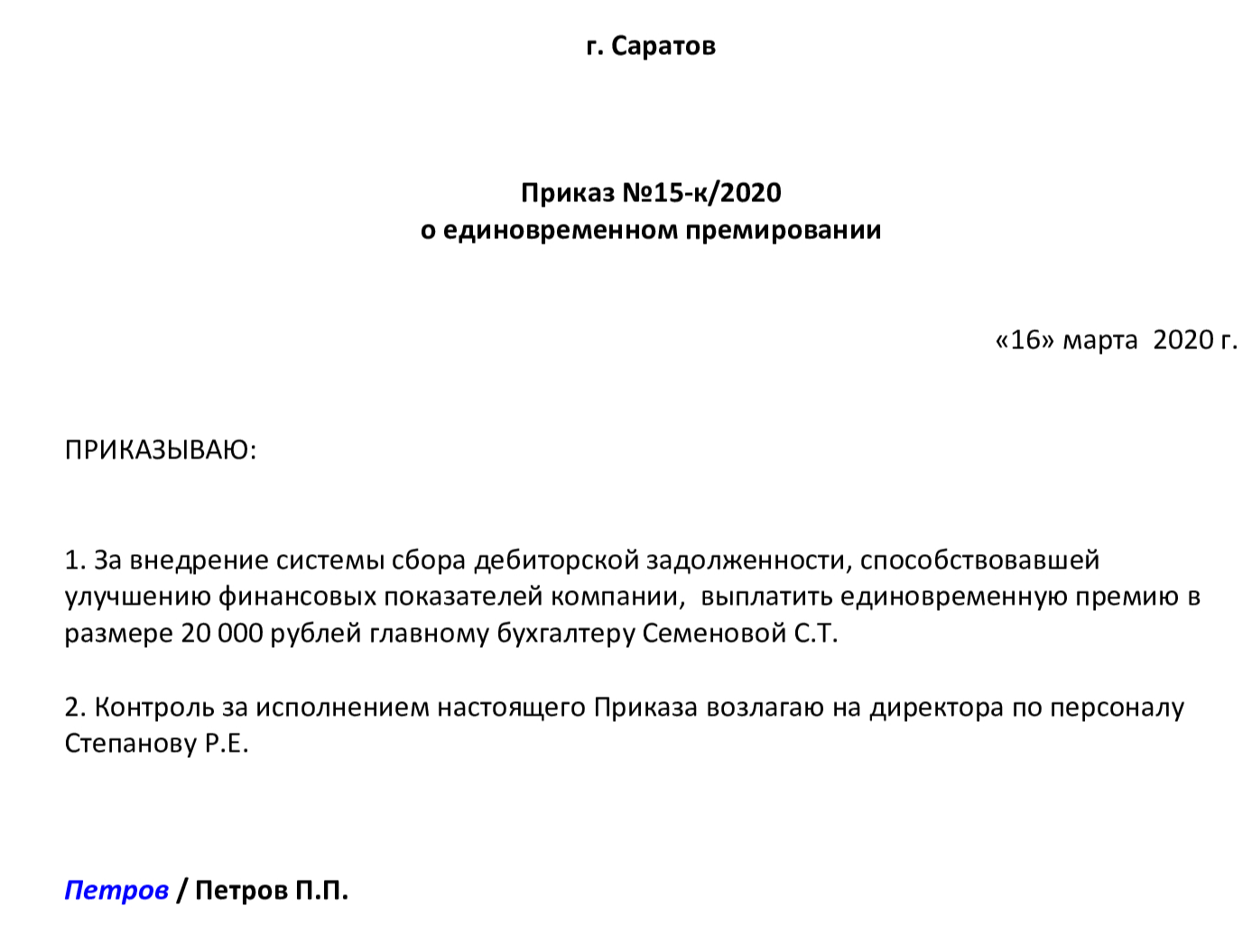 г. Саратов

Приказ №15-к/2020
о единовременном премировании

«16» марта 2020 г.

ПРИКАЗЫВАЮ:

1. За внедрение системы сбора дебиторской задолженности, способствовавшей улучшению финансовых показателей компании, выплатить единовременную премию в размере 20 000 рублей главному бухгалтеру Семеновой С.Т.

2. Контроль за исполнением настоящего Приказа возлагаю на директора по персоналу Степанову Р.Е.

Петров / Петров П.П.